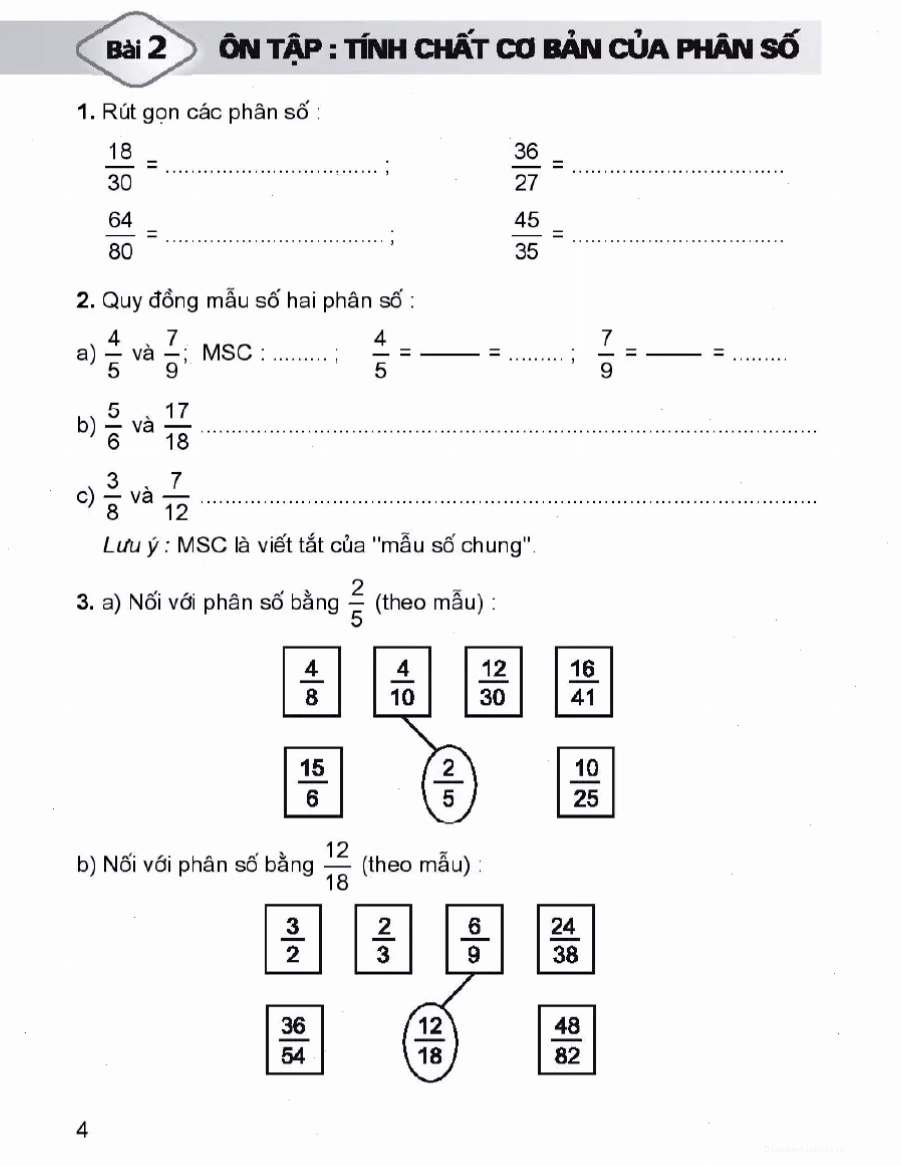 Bài 2 ÔN TẬP : TÍNH CHẤT CƠ BẢN CỦA PHÂN SỐ

1. Rút gọn các phân số :

$\frac{18}{30}$ = ____ ; $\frac{36}{27}$ = ____

$\frac{64}{80}$ = ____ ; $\frac{45}{35}$ = ____

2. Quy đồng mẫu số hai phân số :

a) $\frac{4}{5}$ và $\frac{7}{9}$; MSC : ____ ; $\frac{4}{5}$ = ____ = ____ ; $\frac{7}{9}$ = ____ = ____

b) $\frac{5}{6}$ và $\frac{17}{18}$ ____

c) $\frac{3}{8}$ và $\frac{7}{12}$ ____

Lưu ý : MSC là viết tắt của "mẫu số chung".

3. a) Nối với phân số bằng $\frac{2}{5}$ (theo mẫu) :

$\frac{4}{8}$ $\frac{4}{10}$ $\frac{12}{30}$ $\frac{16}{41}$

$\frac{15}{6}$ $\frac{2}{5}$ $\frac{10}{25}$

b) Nối với phân số bằng $\frac{12}{18}$ (theo mẫu) :

$\frac{3}{2}$ $\frac{2}{3}$ $\frac{6}{9}$ $\frac{24}{38}$

$\frac{36}{54}$ $\frac{12}{18}$ $\frac{48}{82}$

4